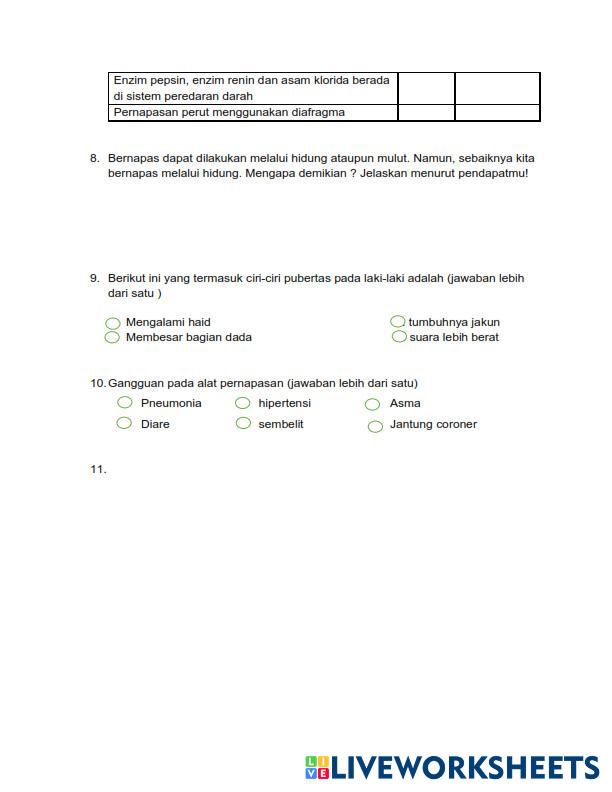 | Enzim pepsin, enzim renin dan asam klorida berada di sistem peredaran darah | | |
|---|---|---|
| Pernapasan perut menggunakan diafragma | | |

8. Bernapas dapat dilakukan melalui hidung ataupun mulut. Namun, sebaiknya kita bernapas melalui hidung. Mengapa demikian ? Jelaskan menurut pendapatmu!

9. Berikut ini yang termasuk ciri-ciri pubertas pada laki-laki adalah (jawaban lebih dari satu )

Mengalami haid
Membesar bagian dada
tumbuhnya jakun
suara lebih berat

10. Gangguan pada alat pernapasan (jawaban lebih dari satu)

Pneumonia
hipertensi
Asma
Diare
sembelit
Jantung coroner

11.

LIVEWORKSHEETS